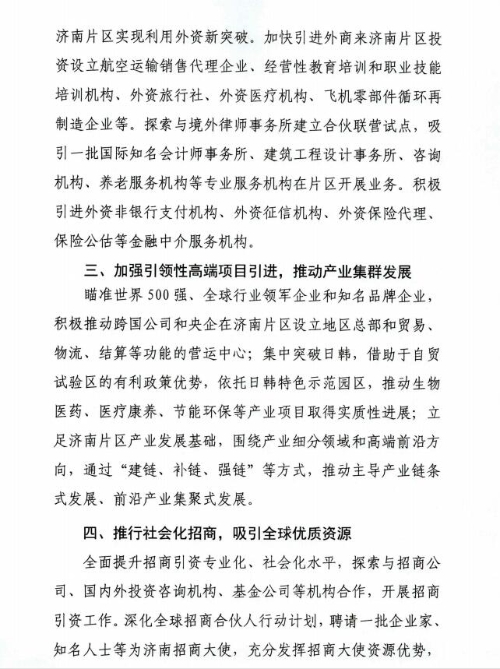 济南片区实现利用外资新突破。加快引进外商来济南片区投资设立航空运输销售代理企业、经营性教育培训和职业技能培训机构、外资旅行社、外资医疗机构、飞机零部件循环再制造企业等。探索与境外律师事务所建立合伙联营试点，吸引一批国际知名会计师事务所、建筑工程设计事务所、咨询机构、养老服务机构等专业服务机构在片区开展业务。积极引进外资非银行支付机构、外资征信机构、外资保险代理、保险公估等金融中介服务机构。

三、加强引领性高端项目引进，推动产业集群发展

瞄准世界500强、全球行业领军企业和知名品牌企业，积极推动跨国公司和央企在济南片区设立地区总部和贸易、物流、结算等功能的营运中心；集中突破日韩，借助于自贸试验区的有利政策优势，依托日韩特色示范园区，推动生物医药、医疗康养、节能环保等产业项目取得实质性进展；立足济南片区产业发展基础，围绕产业细分领域和高端前沿方向，通过“建链、补链、强链”等方式，推动主导产业链条式发展、前沿产业集聚式发展。

四、推行社会化招商，吸引全球优质资源

全面提升招商引资专业化、社会化水平，探索与招商公司、国内外投资咨询机构、基金公司等机构合作，开展招商引资工作。深化全球招商合伙人行动计划，聘请一批企业家、知名人士等为济南招商大使，充分发挥招商大使资源优势，